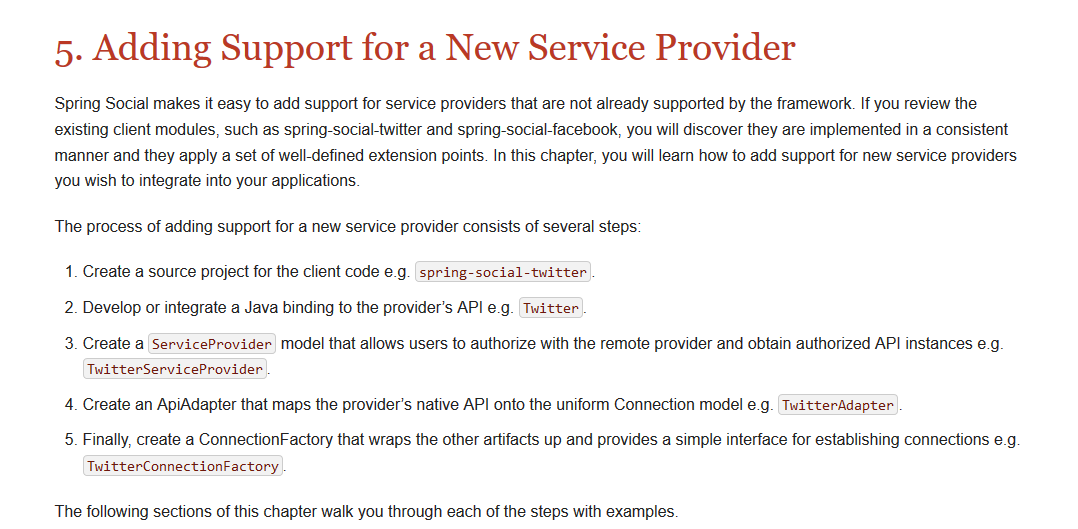 5. Adding Support for a New Service Provider

Spring Social makes it easy to add support for service providers that are not already supported by the framework. If you review the existing client modules, such as spring-social-twitter and spring-social-facebook, you will discover they are implemented in a consistent manner and they apply a set of well-defined extension points. In this chapter, you will learn how to add support for new service providers you wish to integrate into your applications.

The process of adding support for a new service provider consists of several steps:

1. Create a source project for the client code e.g. spring-social-twitter.

2. Develop or integrate a Java binding to the provider's API e.g. Twitter.

3. Create a ServiceProvider model that allows users to authorize with the remote provider and obtain authorized API instances e.g. TwitterServiceProvider.

4. Create an ApiAdapter that maps the provider's native API onto the uniform Connection model e.g. TwitterAdapter.

5. Finally, create a ConnectionFactory that wraps the other artifacts up and provides a simple interface for establishing connections e.g. TwitterConnectionFactory.

The following sections of this chapter walk you through each of the steps with examples.